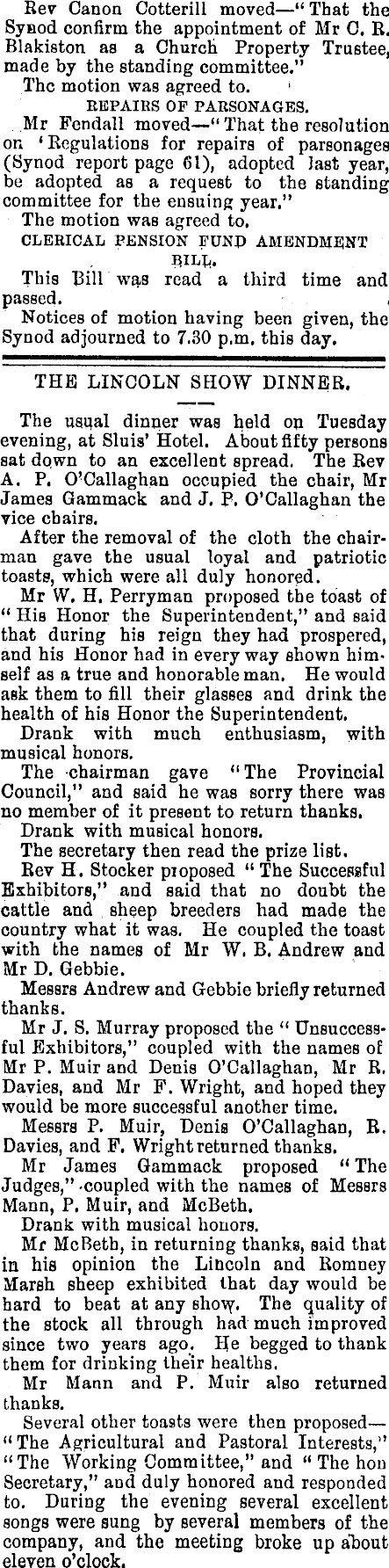 Rev Canon Cotterill moved—"That the Synod confirm the appointment of Mr C. R. Blakiston as a Church Property Trustee, made by the standing committee."

The motion was agreed to.

REPAIRS OF PARSONAGES.

Mr Fendall moved—"That the resolution on 'Regulations for repairs of parsonages (Synod report page 61), adopted last year, be adopted as a request to the standing committee for the ensuing year."

The motion was agreed to.

CLERICAL PENSION FUND AMENDMENT BILL.

This Bill was read a third time and passed.

Notices of motion having been given, the Synod adjourned to 7.30 p.m. this day.

THE LINCOLN SHOW DINNER.

The usual dinner was held on Tuesday evening, at Sluis' Hotel. About fifty persons sat down to an excellent spread. The Rev A. P. O'Callaghan occupied the chair, Mr James Gammack and J. P. O'Callaghan the vice chairs.

After the removal of the cloth the chairman gave the usual loyal and patriotic toasts, which were all duly honored.

Mr W. H. Perryman proposed the toast of "His Honor the Superintendent," and said that during his reign they had prospered, and his Honor had in every way shown himself as a true and honorable man. He would ask them to fill their glasses and drink the health of his Honor the Superintendent.

Drank with much enthusiasm, with musical honors.

The chairman gave "The Provincial Council," and said he was sorry there was no member of it present to return thanks.

Drank with musical honors.

The secretary then read the prize list.

Rev H. Stocker proposed "The Successful Exhibitors," and said that no doubt the cattle and sheep breeders had made the country what it was. He coupled the toast with the names of Mr W. B. Andrew and Mr D. Gebbie.

Messrs Andrew and Gebbie briefly returned thanks.

Mr J. S. Murray proposed the "Unsuccessful Exhibitors," coupled with the names of Mr P. Muir and Denis O'Callaghan, Mr R. Davies, and Mr F. Wright, and hoped they would be more successful another time.

Messrs P. Muir, Denis O'Callaghan, R. Davies, and F. Wright returned thanks.

Mr James Gammack proposed "The Judges," coupled with the names of Messrs Mann, P. Muir, and McBeth.

Drank with musical honors.

Mr McBeth, in returning thanks, said that in his opinion the Lincoln and Romney Marsh sheep exhibited that day would be hard to beat at any show. The quality of the stock all through had much improved since two years ago. He begged to thank them for drinking their healths.

Mr Mann and P. Muir also returned thanks.

Several other toasts were then proposed—"The Agricultural and Pastoral Interests," "The Working Committee," and "The hon Secretary," and duly honored and responded to. During the evening several excellent songs were sung by several members of the company, and the meeting broke up about eleven o'clock.